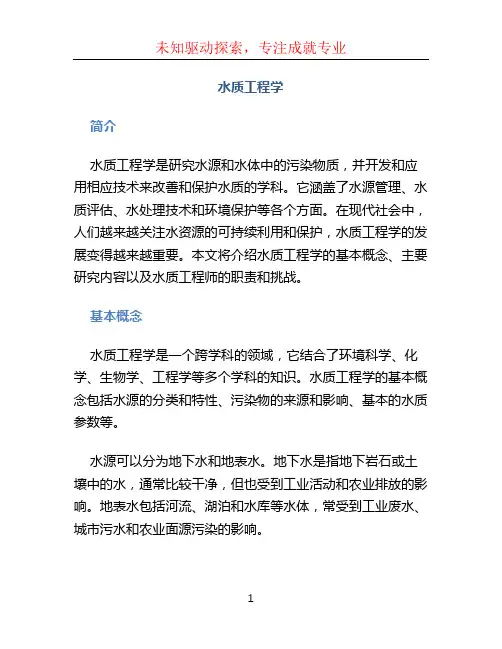 未知驱动探索，专注成就专业

水质工程学

简介

水质工程学是研究水源和水体中的污染物质，并开发和应用相应技术来改善和保护水质的学科。它涵盖了水源管理、水质评估、水处理技术和环境保护等各个方面。在现代社会中，人们越来越关注水资源的可持续利用和保护，水质工程学的发展变得越来越重要。本文将介绍水质工程学的基本概念、主要研究内容以及水质工程师的职责和挑战。

基本概念

水质工程学是一个跨学科的领域，它结合了环境科学、化学、生物学、工程学等多个学科的知识。水质工程学的基本概念包括水源的分类和特性、污染物的来源和影响、基本的水质参数等。

水源可以分为地下水和地表水。地下水是指地下岩石或土壤中的水，通常比较干净，但也受到工业活动和农业排放的影响。地表水包括河流、湖泊和水库等水体，常受到工业废水、城市污水和农业面源污染的影响。

1